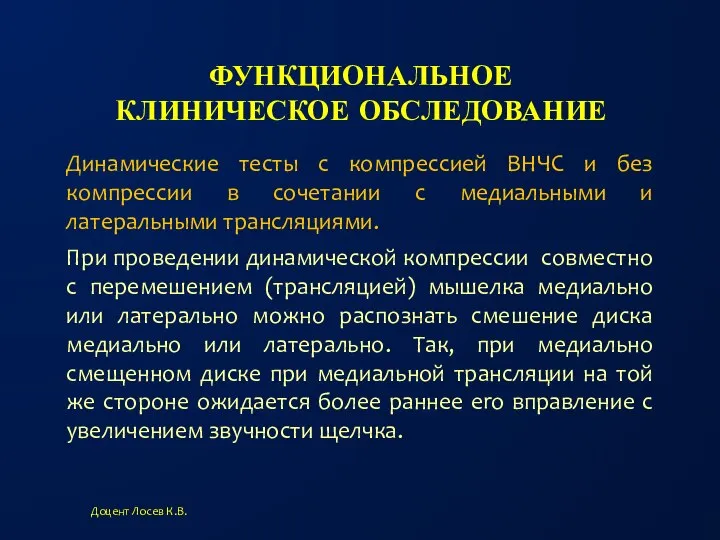 ФУНКЦИОНАЛЬНОЕ
КЛИНИЧЕСКОЕ ОБСЛЕДОВАНИЕ

Динамические тесты с компрессией ВНЧС и без компрессии в сочетании с медиальными и латеральными трансляциями.

При проведении динамической компрессии совместно с перемешением (трансляцией) мышелка медиально или латерально можно распознать смешение диска медиально или латерально. Так, при медиально смещенном диске при медиальной трансляции на той же стороне ожидается более раннее его вправление с увеличением звучности щелчка.

Доцент Лосев К.В.